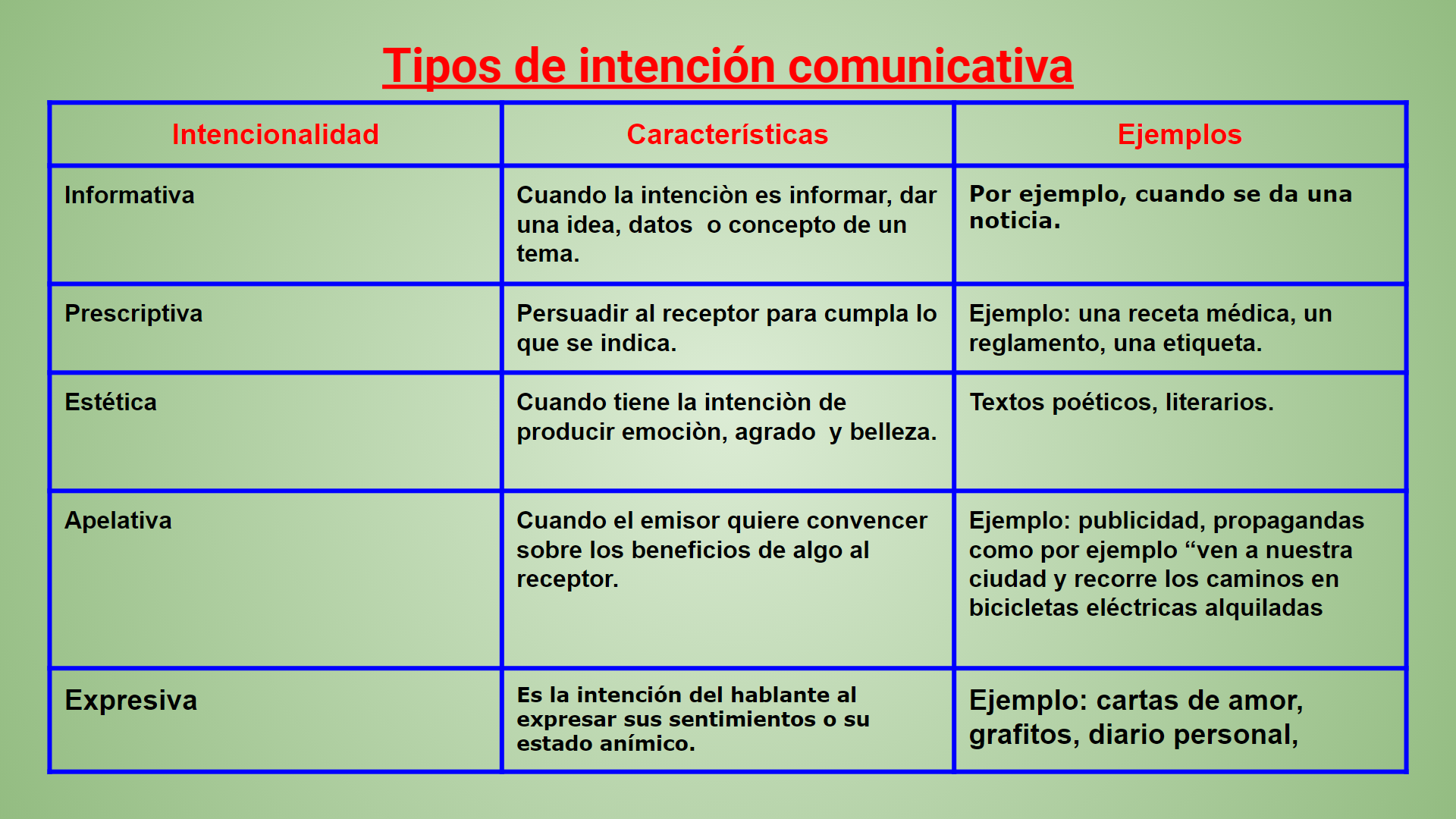 Tipos de intención comunicativa

| Intencionalidad | Características | Ejemplos |
|---|---|---|
| Informativa | Cuando la intenciòn es informar, dar una idea, datos o concepto de un tema. | Por ejemplo, cuando se da una noticia. |
| Prescriptiva | Persuadir al receptor para cumpla lo que se indica. | Ejemplo: una receta médica, un reglamento, una etiqueta. |
| Estética | Cuando tiene la intenciòn de producir emociòn, agrado y belleza. | Textos poéticos, literarios. |
| Apelativa | Cuando el emisor quiere convencer sobre los beneficios de algo al receptor. | Ejemplo: publicidad, propagandas como por ejemplo “ven a nuestra ciudad y recorre los caminos en bicicletas eléctricas alquiladas |
| Expresiva | Es la intención del hablante al expresar sus sentimientos o su estado anímico. | Ejemplo: cartas de amor, grafitos, diario personal, |